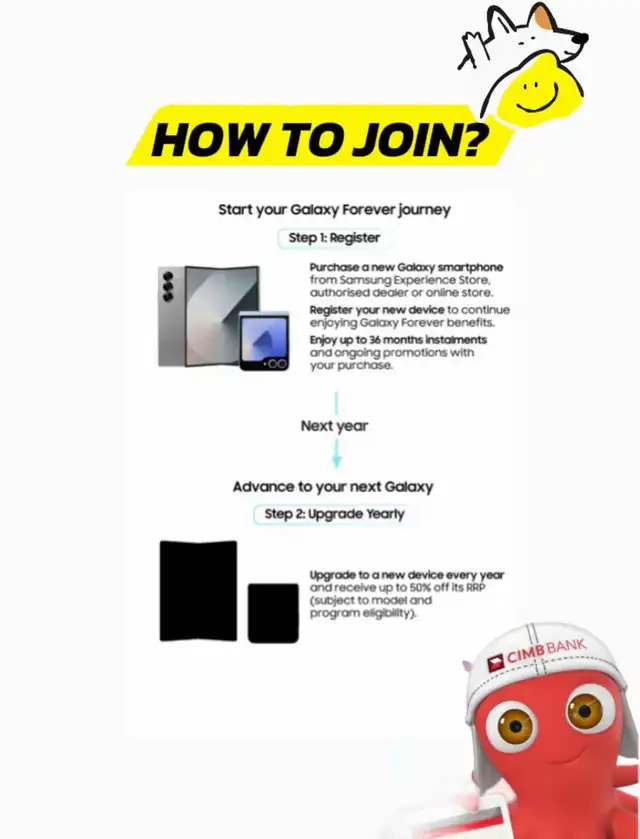 HOW TO JOIN?

Start your Galaxy Forever journey

Step 1: Register

Purchase a new Galaxy smartphone from Samsung Experience Store, authorised dealer or online store.

Register your new device to continue enjoying Galaxy Forever benefits.

Enjoy up to 36 months instalments and ongoing promotions with your purchase.

Next year

Advance to your next Galaxy

Step 2: Upgrade Yearly

Upgrade to a new device every year and receive up to 50% off its RRP (subject to model and program eligibility).

CIMB BANK